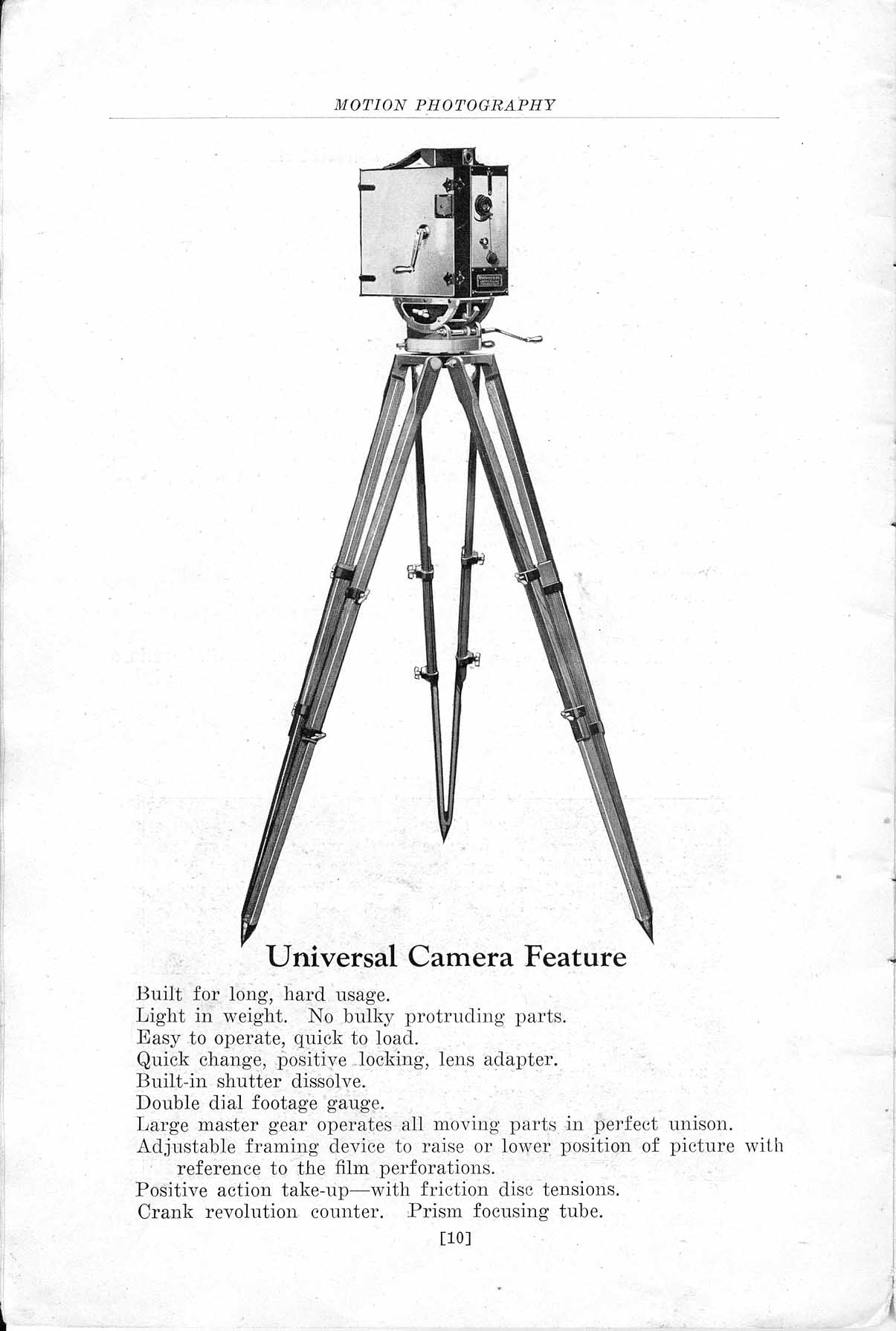 MOTION PHOTOGRAPHY

Universal Camera Feature

Built for long, hard usage.
Light in weight. No bulky protruding parts.
Easy to operate, quick to load.
Quick change, positive locking, lens adapter.
Built-in shutter dissolve.
Double dial footage gauge.
Large master gear operates all moving parts in perfect unison.
Adjustable framing device to raise or lower position of picture with reference to the film perforations.
Positive action take-up—with friction disc tensions.
Crank revolution counter. Prism focusing tube.

[10]